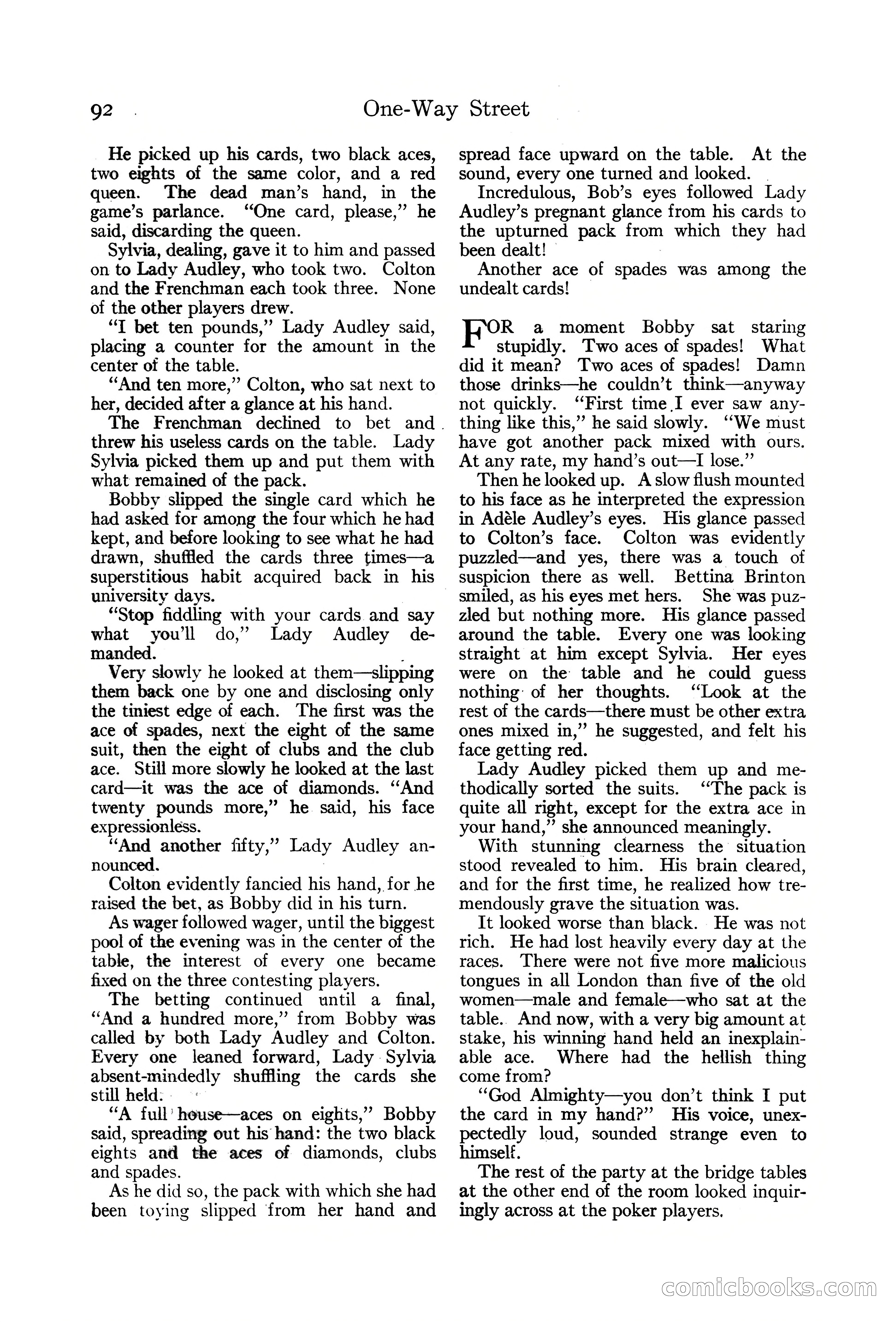 92 One-Way Street

He picked up his cards, two black aces, two eights of the same color, and a red queen. The dead man's hand, in the game's parlance. "One card, please," he said, discarding the queen.

Sylvia, dealing, gave it to him and passed on to Lady Audley, who took two. Colton and the Frenchman each took three. None of the other players drew.

"I bet ten pounds," Lady Audley said, placing a counter for the amount in the center of the table.

"And ten more," Colton, who sat next to her, decided after a glance at his hand.

The Frenchman declined to bet and threw his useless cards on the table. Lady Sylvia picked them up and put them with what remained of the pack.

Bobby slipped the single card which he had asked for among the four which he had kept, and before looking to see what he had drawn, shuffled the cards three times—a superstitious habit acquired back in his university days.

"Stop fiddling with your cards and say what you'll do," Lady Audley demanded.

Very slowly he looked at them—slipping them back one by one and disclosing only the tiniest edge of each. The first was the ace of spades, next the eight of the same suit, then the eight of clubs and the club ace. Still more slowly he looked at the last card—it was the ace of diamonds. "And twenty pounds more," he said, his face expressionless.

"And another fifty," Lady Audley announced.

Colton evidently fancied his hand, for he raised the bet, as Bobby did in his turn.

As wager followed wager, until the biggest pool of the evening was in the center of the table, the interest of every one became fixed on the three contesting players.

The betting continued until a final, "And a hundred more," from Bobby was called by both Lady Audley and Colton. Every one leaned forward, Lady Sylvia absent-mindedly shuffling the cards she still held.

"A full house—aces on eights," Bobby said, spreading out his hand: the two black eights and the aces of diamonds, clubs and spades.

As he did so, the pack with which she had been toying slipped from her hand and spread face upward on the table. At the sound, every one turned and looked.

Incredulous, Bob's eyes followed Lady Audley's pregnant glance from his cards to the upturned pack from which they had been dealt!

Another ace of spades was among the undealt cards!

FOR a moment Bobby sat staring stupidly. Two aces of spades! What did it mean? Two aces of spades! Damn those drinks—he couldn't think—anyway not quickly. "First time I ever saw anything like this," he said slowly. "We must have got another pack mixed with ours. At any rate, my hand's out—I lose."

Then he looked up. A slow flush mounted to his face as he interpreted the expression in Adèle Audley's eyes. His glance passed to Colton's face. Colton was evidently puzzled—and yes, there was a touch of suspicion there as well. Bettina Brinton smiled, as his eyes met hers. She was puzzled but nothing more. His glance passed around the table. Every one was looking straight at him except Sylvia. Her eyes were on the table and he could guess nothing of her thoughts. "Look at the rest of the cards—there must be other extra ones mixed in," he suggested, and felt his face getting red.

Lady Audley picked them up and methodically sorted the suits. "The pack is quite all right, except for the extra ace in your hand," she announced meaningly.

With stunning clearness the situation stood revealed to him. His brain cleared, and for the first time, he realized how tremendously grave the situation was.

It looked worse than black. He was not rich. He had lost heavily every day at the races. There were not five more malicious tongues in all London than five of the old women—male and female—who sat at the table. And now, with a very big amount at stake, his winning hand held an inexplainable ace. Where had the hellish thing come from?

"God Almighty—you don't think I put the card in my hand?" His voice, unexpectedly loud, sounded strange even to himself.

The rest of the party at the bridge tables at the other end of the room looked inquiringly across at the poker players.

comicbooks.com